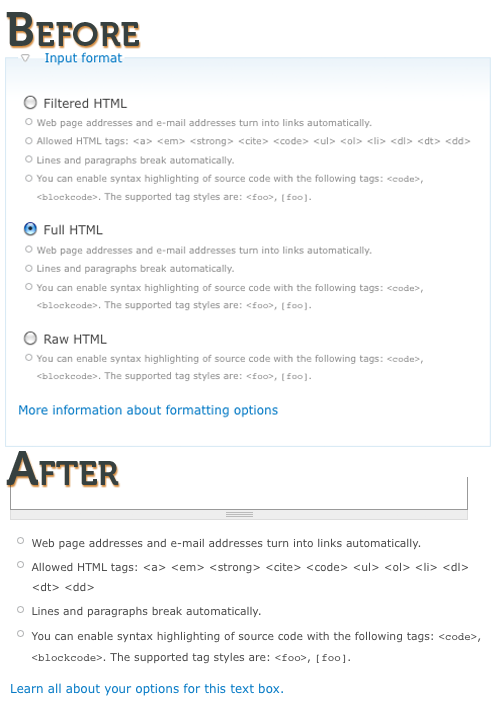 BEFORE

Input format

Filtered HTML

Web page addresses and e-mail addresses turn into links automatically.

Allowed HTML tags: <a> <em> <strong> <cite> <code> <ul> <ol> <li> <dl> <dt> <dd>

Lines and paragraphs break automatically.

You can enable syntax highlighting of source code with the following tags: <code>, <blockcode>. The supported tag styles are: <foo>, [foo].

Full HTML

Web page addresses and e-mail addresses turn into links automatically.

Lines and paragraphs break automatically.

You can enable syntax highlighting of source code with the following tags: <code>, <blockcode>. The supported tag styles are: <foo>, [foo].

Raw HTML

You can enable syntax highlighting of source code with the following tags: <code>, <blockcode>. The supported tag styles are: <foo>, [foo].

More information about formatting options

AFTER

Web page addresses and e-mail addresses turn into links automatically.

Allowed HTML tags: <a> <em> <strong> <cite> <code> <ul> <ol> <li> <dl> <dt> <dd>

Lines and paragraphs break automatically.

You can enable syntax highlighting of source code with the following tags: <code>, <blockcode>. The supported tag styles are: <foo>, [foo].

Learn all about your options for this text box.